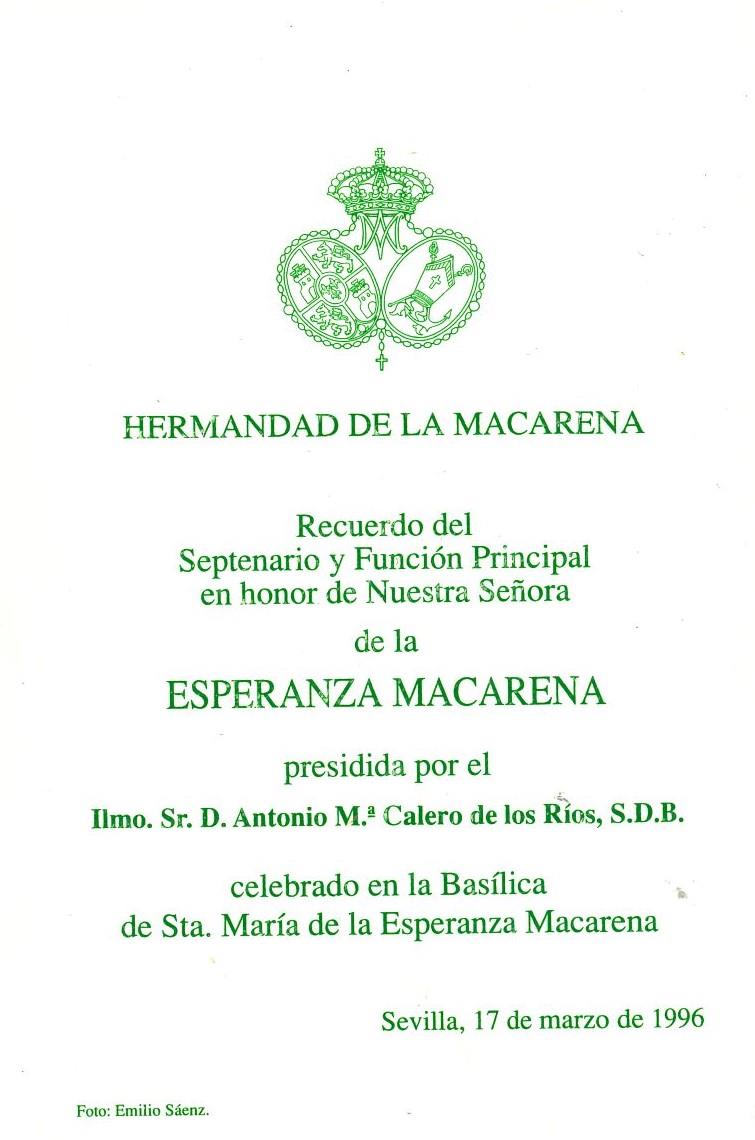 HERMANDAD DE LA MACARENA

Recuerdo del
Septenario y Función Principal
en honor de Nuestra Señora
de la
ESPERANZA MACARENA

presidida por el
Ilmo. Sr. D. Antonio M.ª Calero de los Ríos, S.D.B.

celebrado en la Basílica
de Sta. María de la Esperanza Macarena

Sevilla, 17 de marzo de 1996

Foto: Emilio Sáenz.